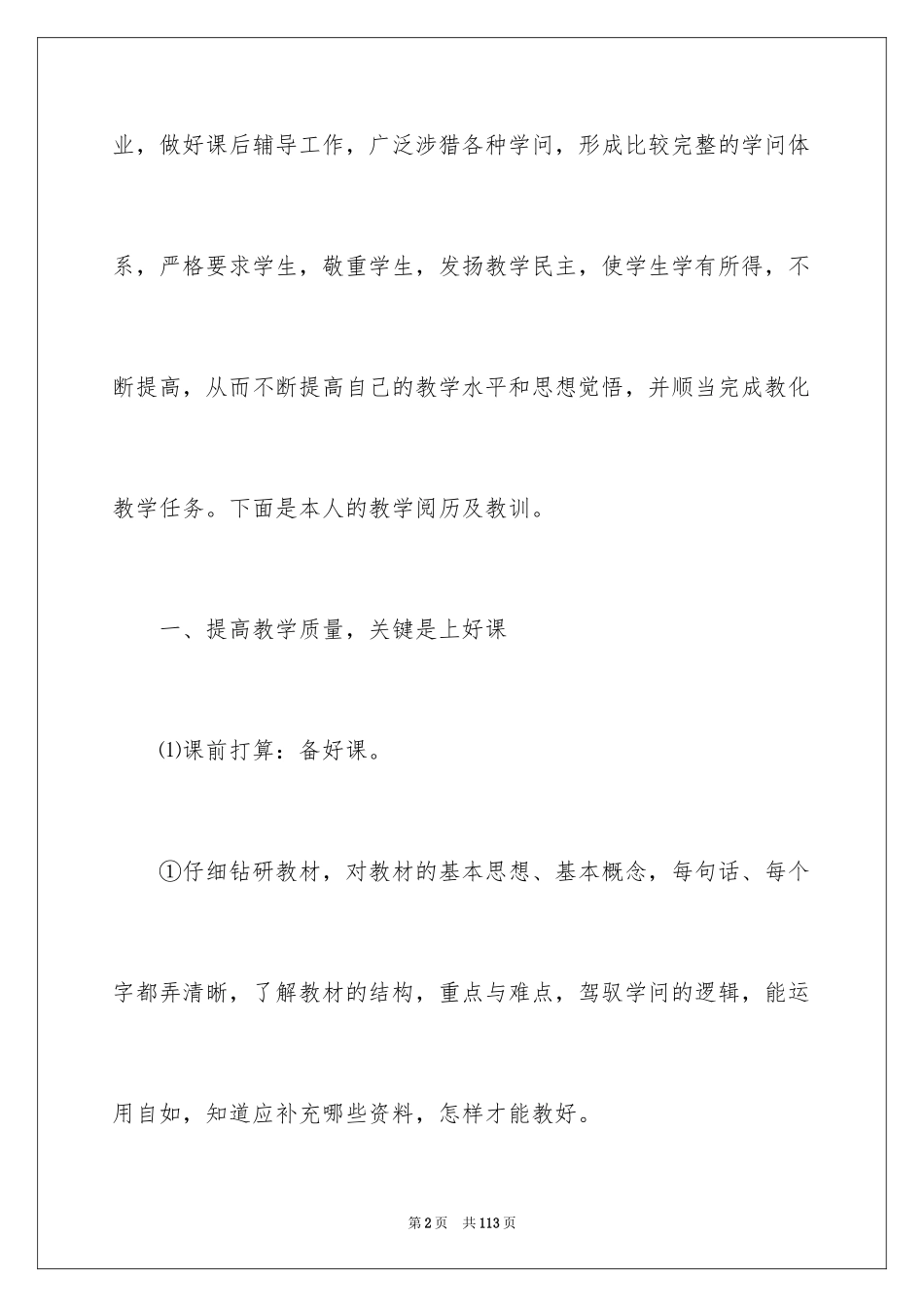 业，做好课后辅导工作，广泛涉猎各种学问，形成比较完整的学问体系，严格要求学生，敬重学生，发扬教学民主，使学生学有所得，不断提高，从而不断提高自己的教学水平和思想觉悟，并顺当完成教化教学任务。下面是本人的教学阅历及教训。

一、提高教学质量，关键是上好课

⑴课前打算：备好课。

①仔细钻研教材，对教材的基本思想、基本概念，每句话、每个字都弄清晰，了解教材的结构，重点与难点，驾驭学问的逻辑，能运用自如，知道应补充哪些资料，怎样才能教好。

第2页 共113页